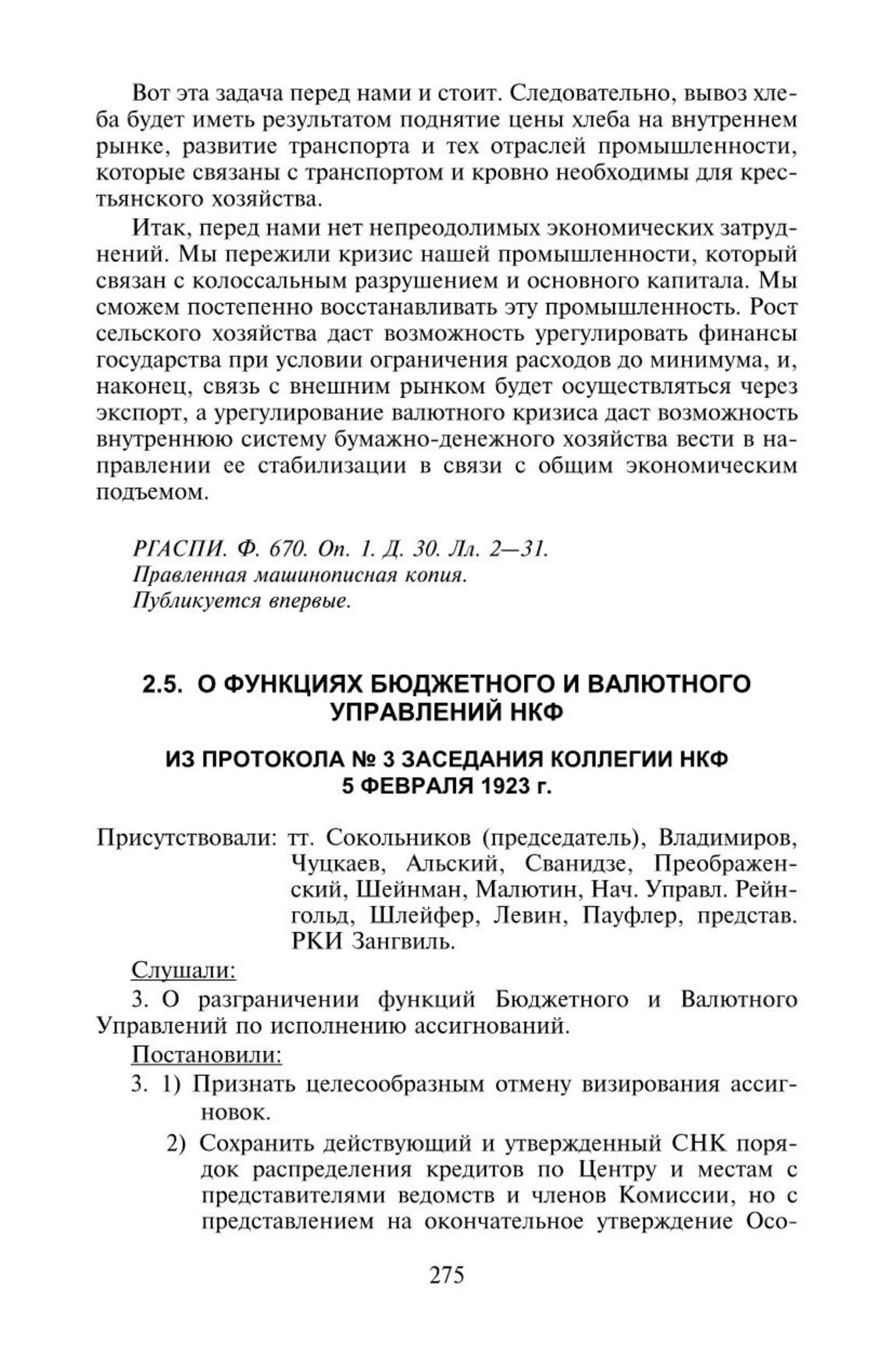 Вот эта задача перед нами и стоит. Следовательно, вывоз хлеба будет иметь результатом поднятие цены хлеба на внутреннем рынке, развитие транспорта и тех отраслей промышленности, которые связаны с транспортом и кровно необходимы для крестьянского хозяйства.

Итак, перед нами нет непреодолимых экономических затруднений. Мы пережили кризис нашей промышленности, который связан с колоссальным разрушением и основного капитала. Мы сможем постепенно восстанавливать эту промышленность. Рост сельского хозяйства даст возможность урегулировать финансы государства при условии ограничения расходов до минимума, и, наконец, связь с внешним рынком будет осуществляться через экспорт, а урегулирование валютного кризиса даст возможность внутреннюю систему бумажно-денежного хозяйства вести в направлении ее стабилизации в связи с общим экономическим подъемом.

РГАСПИ. Ф. 670. Оп. 1. Д. 30. Лл. 2—31.
Правленная машинописная копия.
Публикуется впервые.

2.5. О ФУНКЦИЯХ БЮДЖЕТНОГО И ВАЛЮТНОГО УПРАВЛЕНИЙ НКФ

ИЗ ПРОТОКОЛА № 3 ЗАСЕДАНИЯ КОЛЛЕГИИ НКФ 5 ФЕВРАЛЯ 1923 г.

Присутствовали: тт. Сокольников (председатель), Владимиров, Чуцкаев, Альский, Сванидзе, Преображенский, Шейнман, Малютин, Нач. Управл. Рейнгольд, Шлейфер, Левин, Пауфлер, представ. РКИ Зангвиль.

Слушали:
3. О разграничении функций Бюджетного и Валютного Управлений по исполнению ассигнований.

Постановили:
3. 1) Признать целесообразным отмену визирования ассигновок.
2) Сохранить действующий и утвержденный СНК порядок распределения кредитов по Центру и местам с представителями ведомств и членов Комиссии, но с представлением на окончательное утверждение Осо-

275